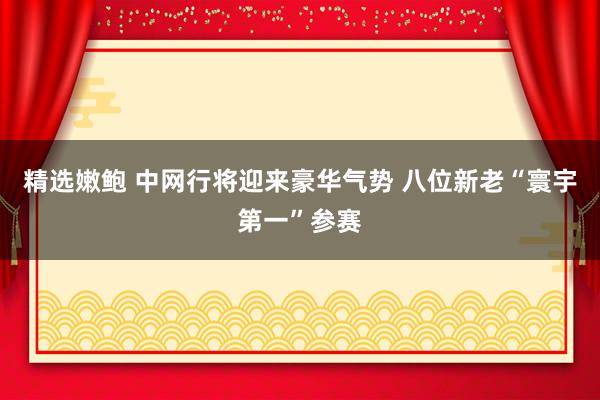 精选嫩鲍 中网行将迎来豪华气势 八位新老“寰宇第一”参赛